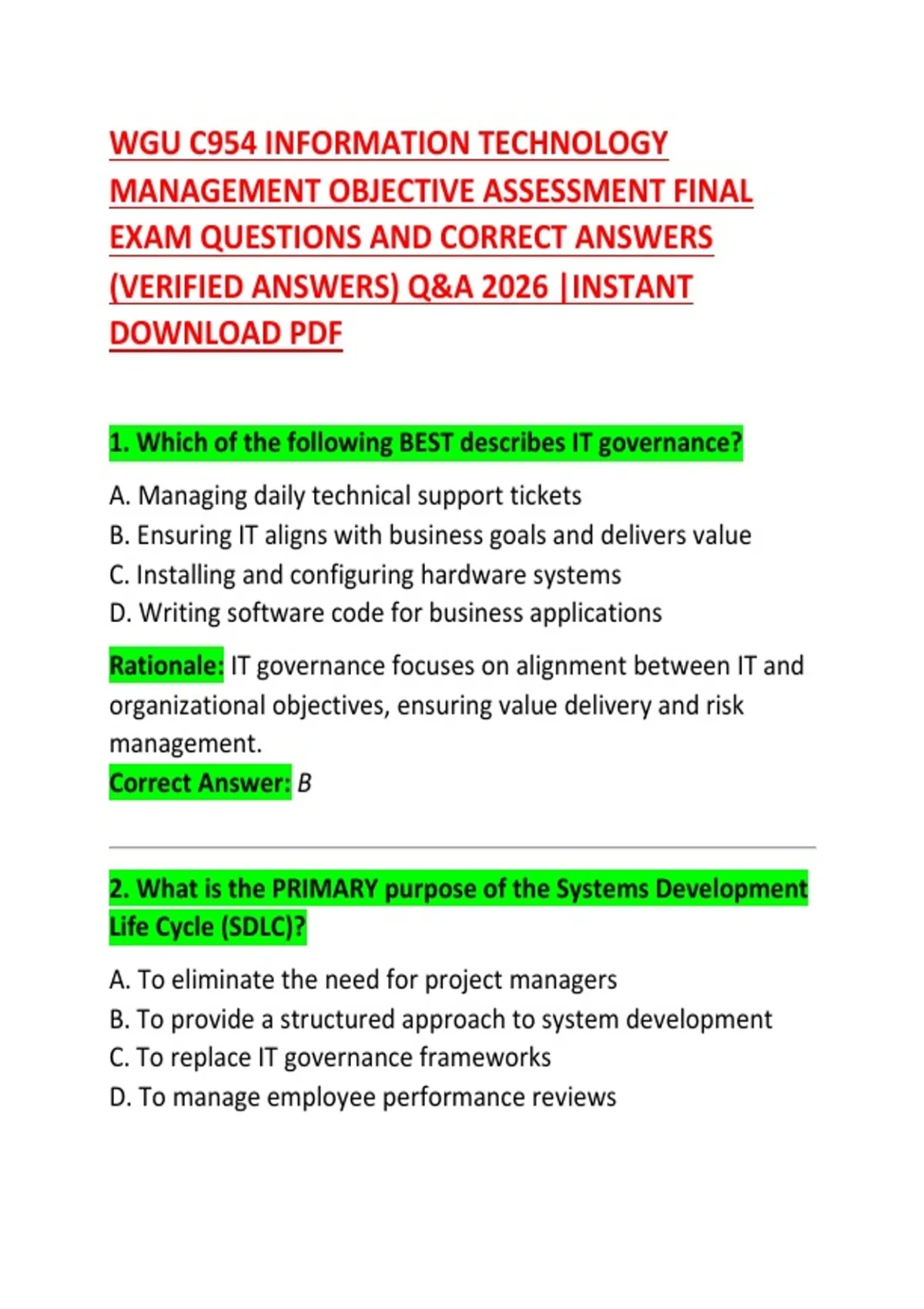 WGU C954 INFORMATION TECHNOLOGY MANAGEMENT OBJECTIVE ASSESSMENT FINAL EXAM QUESTIONS AND CORRECT ANSWERS (VERIFIED ANSWERS) Q&A 2026 |INSTANT DOWNLOAD PDF

1. Which of the following BEST describes IT governance?

A. Managing daily technical support tickets
B. Ensuring IT aligns with business goals and delivers value
C. Installing and configuring hardware systems
D. Writing software code for business applications

Rationale: IT governance focuses on alignment between IT and organizational objectives, ensuring value delivery and risk management.
Correct Answer: B

2. What is the PRIMARY purpose of the Systems Development Life Cycle (SDLC)?

A. To eliminate the need for project managers
B. To provide a structured approach to system development
C. To replace IT governance frameworks
D. To manage employee performance reviews